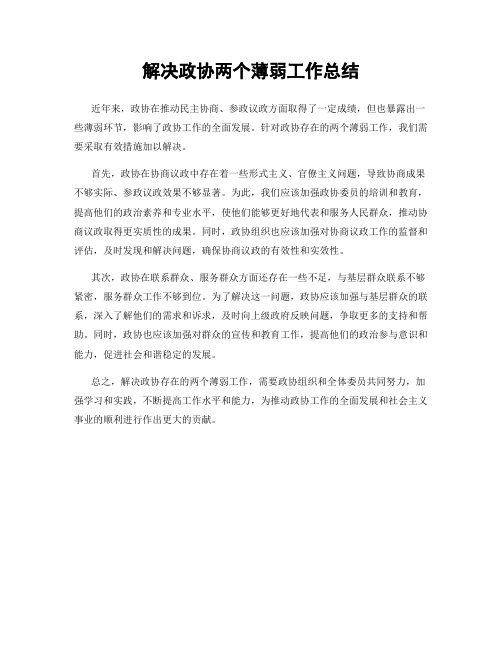 解决政协两个薄弱工作总结

近年来，政协在推动民主协商、参政议政方面取得了一定成绩，但也暴露出一些薄弱环节，影响了政协工作的全面发展。针对政协存在的两个薄弱工作，我们需要采取有效措施加以解决。

首先，政协在协商议政中存在着一些形式主义、官僚主义问题，导致协商成果不够实际、参政议政效果不够显著。为此，我们应该加强政协委员的培训和教育，提高他们的政治素养和专业水平，使他们能够更好地代表和服务人民群众，推动协商议政取得更实质性的成果。同时，政协组织也应该加强对协商议政工作的监督和评估，及时发现和解决问题，确保协商议政的有效性和实效性。

其次，政协在联系群众、服务群众方面还存在一些不足，与基层群众联系不够紧密，服务群众工作不够到位。为了解决这一问题，政协应该加强与基层群众的联系，深入了解他们的需求和诉求，及时向上级政府反映问题，争取更多的支持和帮助。同时，政协也应该加强对群众的宣传和教育工作，提高他们的政治参与意识和能力，促进社会和谐稳定的发展。

总之，解决政协存在的两个薄弱工作，需要政协组织和全体委员共同努力，加强学习和实践，不断提高工作水平和能力，为推动政协工作的全面发展和社会主义事业的顺利进行作出更大的贡献。